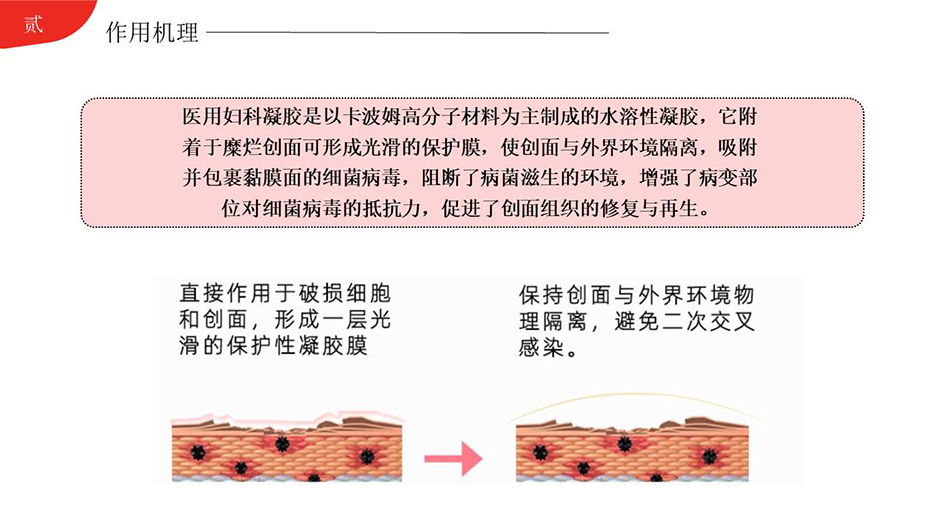 贰

作用机理

医用妇科凝胶是以卡波姆高分子材料为主制成的水溶性凝胶，它附着于糜烂创面可形成光滑的保护膜，使创面与外界环境隔离，吸附并包裹黏膜面的细菌病毒，阻断了病菌滋生的环境，增强了病变部位对细菌病毒的抵抗力，促进了创面组织的修复与再生。

直接作用于破损细胞和创面，形成一层光滑的保护性凝胶膜

保持创面与外界环境物理隔离，避免二次交叉感染。